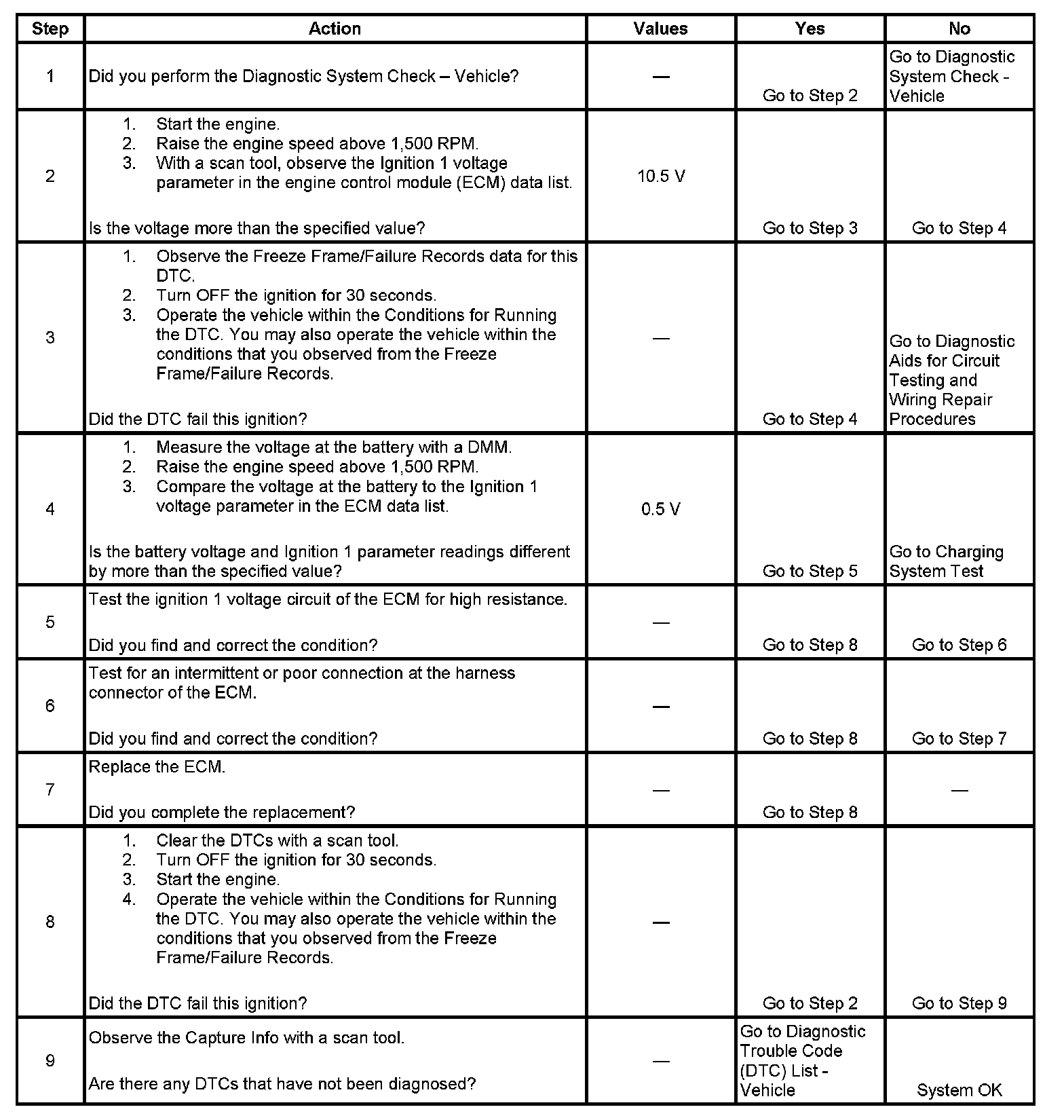 | Step | Action | Values | Yes | No |
|---|---|---|---|---|
| 1 | Did you perform the Diagnostic System Check – Vehicle? | — | Go to Step 2 | Go to Diagnostic System Check - Vehicle |
| 2 | 1. Start the engine. 2. Raise the engine speed above 1,500 RPM. 3. With a scan tool, observe the Ignition 1 voltage parameter in the engine control module (ECM) data list. Is the voltage more than the specified value? | 10.5 V | Go to Step 3 | Go to Step 4 |
| 3 | 1. Observe the Freeze Frame/Failure Records data for this DTC. 2. Turn OFF the ignition for 30 seconds. 3. Operate the vehicle within the Conditions for Running the DTC. You may also operate the vehicle within the conditions that you observed from the Freeze Frame/Failure Records. Did the DTC fail this ignition? | — | Go to Step 4 | Go to Diagnostic Aids for Circuit Testing and Wiring Repair Procedures |
| 4 | 1. Measure the voltage at the battery with a DMM. 2. Raise the engine speed above 1,500 RPM. 3. Compare the voltage at the battery to the Ignition 1 voltage parameter in the ECM data list. Is the battery voltage and Ignition 1 parameter readings different by more than the specified value? | 0.5 V | Go to Step 5 | Go to Charging System Test |
| 5 | Test the ignition 1 voltage circuit of the ECM for high resistance. Did you find and correct the condition? | — | Go to Step 8 | Go to Step 6 |
| 6 | Test for an intermittent or poor connection at the harness connector of the ECM. Did you find and correct the condition? | — | Go to Step 8 | Go to Step 7 |
| 7 | Replace the ECM. Did you complete the replacement? | — | Go to Step 8 | — |
| 8 | 1. Clear the DTCs with a scan tool. 2. Turn OFF the ignition for 30 seconds. 3. Start the engine. 4. Operate the vehicle within the Conditions for Running the DTC. You may also operate the vehicle within the conditions that you observed from the Freeze Frame/Failure Records. Did the DTC fail this ignition? | — | Go to Step 2 | Go to Step 9 |
| 9 | Observe the Capture Info with a scan tool. Are there any DTCs that have not been diagnosed? | — | Go to Diagnostic Trouble Code (DTC) List - Vehicle | System OK |